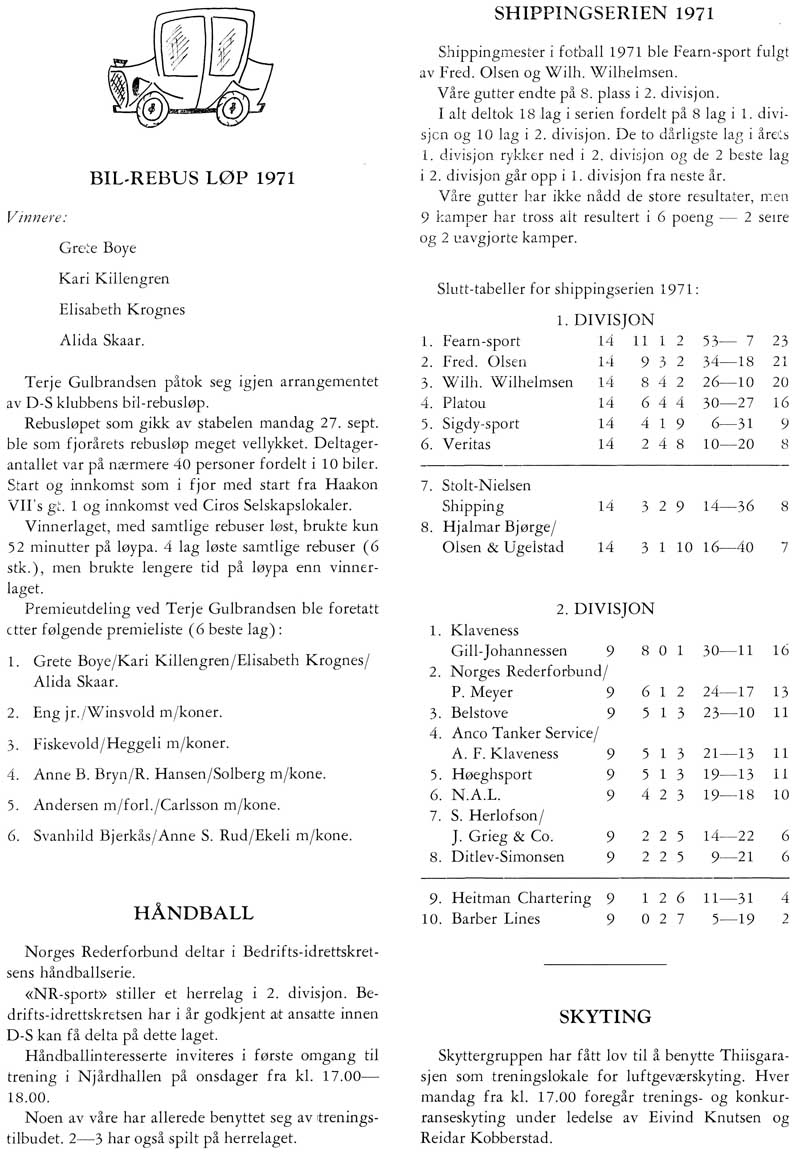 BIL-REBUS LØP 1971

Vinnere:

Grete Boye

Kari Killengren

Elisabeth Krognes

Alida Skaar.

Terje Gulbrandsen påtok seg igjen arrangementet av D-S klubbens bil-rebusløp.

Rebusløpet som gikk av stabelen mandag 27. sept. ble som fjorårets rebusløp meget vellykket. Deltagerantallet var på nærmere 40 personer fordelt i 10 biler. Start og innkomst som i fjor med start fra Haakon VII's gt. 1 og innkomst ved Ciros Selskapslokaler.

Vinnerlaget, med samtlige rebuser løst, brukte kun 52 minutter på løypa. 4 lag løste samtlige rebuser (6 stk.), men brukte lengere tid på løypa enn vinnerlaget.

Premieutdeling ved Terje Gulbrandsen ble foretatt etter følgende premieliste (6 beste lag):

1. Grete Boye/Kari Killengren/Elisabeth Krognes/ Alida Skaar.

2. Eng jr./Winsvold m/koner.

3. Fiskevold/Heggeli m/koner.

4. Anne B. Bryn/R. Hansen/Solberg m/kone.

5. Andersen m/forl./Carlsson m/kone.

6. Svanhild Bjerkås/Anne S. Rud/Ekeli m/kone.

HÅNDBALL

Norges Rederforbund deltar i Bedrifts-idrettskretsens håndballserie.

«NR-sport» stiller et herrelag i 2. divisjon. Bedrifts-idrettskretsen har i år godkjent at ansatte innen D-S kan få delta på dette laget.

Håndballinteresserte inviteres i første omgang til trening i Njårdhallen på onsdager fra kl. 17.00—18.00.

Noen av våre har allerede benyttet seg av treningstilbudet. 2—3 har også spilt på herrelaget.

SHIPPINGSERIEN 1971

Shippingmester i fotball 1971 ble Fearn-sport fulgt av Fred. Olsen og Wilh. Wilhelmsen.

Våre gutter endte på 8. plass i 2. divisjon.

I alt deltok 18 lag i serien fordelt på 8 lag i 1. divisjon og 10 lag i 2. divisjon. De to dårligste lag i årets 1. divisjon rykker ned i 2. divisjon og de 2 beste lag i 2. divisjon går opp i 1. divisjon fra neste år.

Våre gutter har ikke nådd de store resultater, men 9 kamper har tross alt resultert i 6 poeng — 2 seire og 2 uavgjorte kamper.

Slutt-tabeller for shippingserien 1971:

1. DIVISJON

| | | | | | | | |
|---|---|---|---|---|---|---|---|
| 1. | Fearn-sport | 14 | 11 | 1 | 2 | 53— 7 | 23 |
| 2. | Fred. Olsen | 14 | 9 | 3 | 2 | 34—18 | 21 |
| 3. | Wilh. Wilhelmsen | 14 | 8 | 4 | 2 | 26—10 | 20 |
| 4. | Platou | 14 | 6 | 4 | 4 | 30—27 | 16 |
| 5. | Sigdy-sport | 14 | 4 | 1 | 9 | 6—31 | 9 |
| 6. | Veritas | 14 | 2 | 4 | 8 | 10—20 | 8 |
| 7. | Stolt-Nielsen Shipping | 14 | 3 | 2 | 9 | 14—36 | 8 |
| 8. | Hjalmar Bjørge/ Olsen & Ugelstad | 14 | 3 | 1 | 10 | 16—40 | 7 |

2. DIVISJON

| | | | | | | | |
|---|---|---|---|---|---|---|---|
| 1. | Klaveness Gill-Johannessen | 9 | 8 | 0 | 1 | 30—11 | 16 |
| 2. | Norges Rederforbund/ P. Meyer | 9 | 6 | 1 | 2 | 24—17 | 13 |
| 3. | Belstove | 9 | 5 | 1 | 3 | 23—10 | 11 |
| 4. | Anco Tanker Service/ A. F. Klaveness | 9 | 5 | 1 | 3 | 21—13 | 11 |
| 5. | Høeghsport | 9 | 5 | 1 | 3 | 19—13 | 11 |
| 6. | N.A.L. | 9 | 4 | 2 | 3 | 19—18 | 10 |
| 7. | S. Herlofson/ J. Grieg & Co. | 9 | 2 | 2 | 5 | 14—22 | 6 |
| 8. | Ditlev-Simonsen | 9 | 2 | 2 | 5 | 9—21 | 6 |
| 9. | Heitman Chartering | 9 | 1 | 2 | 6 | 11—31 | 4 |
| 10. | Barber Lines | 9 | 0 | 2 | 7 | 5—19 | 2 |

SKYTING

Skyttergruppen har fått lov til å benytte Thiisgarasjen som treningslokale for luftgeværskyting. Hver mandag fra kl. 17.00 foregår trenings- og konkurranseskyting under ledelse av Eivind Knutsen og Reidar Kobberstad.